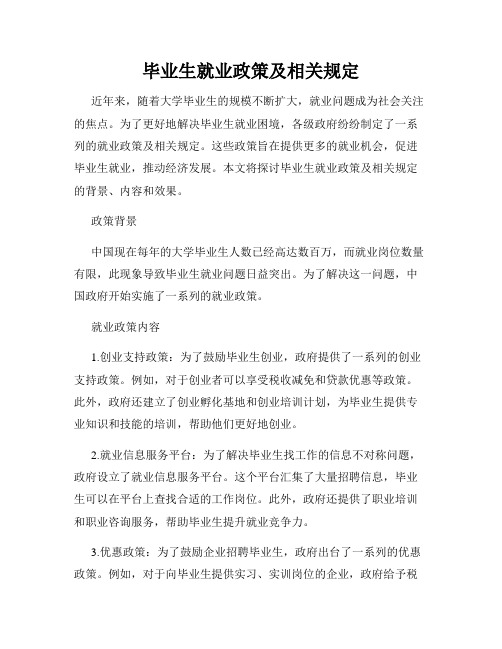 毕业生就业政策及相关规定

近年来，随着大学毕业生的规模不断扩大，就业问题成为社会关注的焦点。为了更好地解决毕业生就业困境，各级政府纷纷制定了一系列的就业政策及相关规定。这些政策旨在提供更多的就业机会，促进毕业生就业，推动经济发展。本文将探讨毕业生就业政策及相关规定的背景、内容和效果。

政策背景

中国现在每年的大学毕业生人数已经高达数百万，而就业岗位数量有限，此现象导致毕业生就业问题日益突出。为了解决这一问题，中国政府开始实施了一系列的就业政策。

就业政策内容

1.创业支持政策：为了鼓励毕业生创业，政府提供了一系列的创业支持政策。例如，对于创业者可以享受税收减免和贷款优惠等政策。此外，政府还建立了创业孵化基地和创业培训计划，为毕业生提供专业知识和技能的培训，帮助他们更好地创业。

2.就业信息服务平台：为了解决毕业生找工作的信息不对称问题，政府设立了就业信息服务平台。这个平台汇集了大量招聘信息，毕业生可以在平台上查找合适的工作岗位。此外，政府还提供了职业培训和职业咨询服务，帮助毕业生提升就业竞争力。

3.优惠政策：为了鼓励企业招聘毕业生，政府出台了一系列的优惠政策。例如，对于向毕业生提供实习、实训岗位的企业，政府给予税